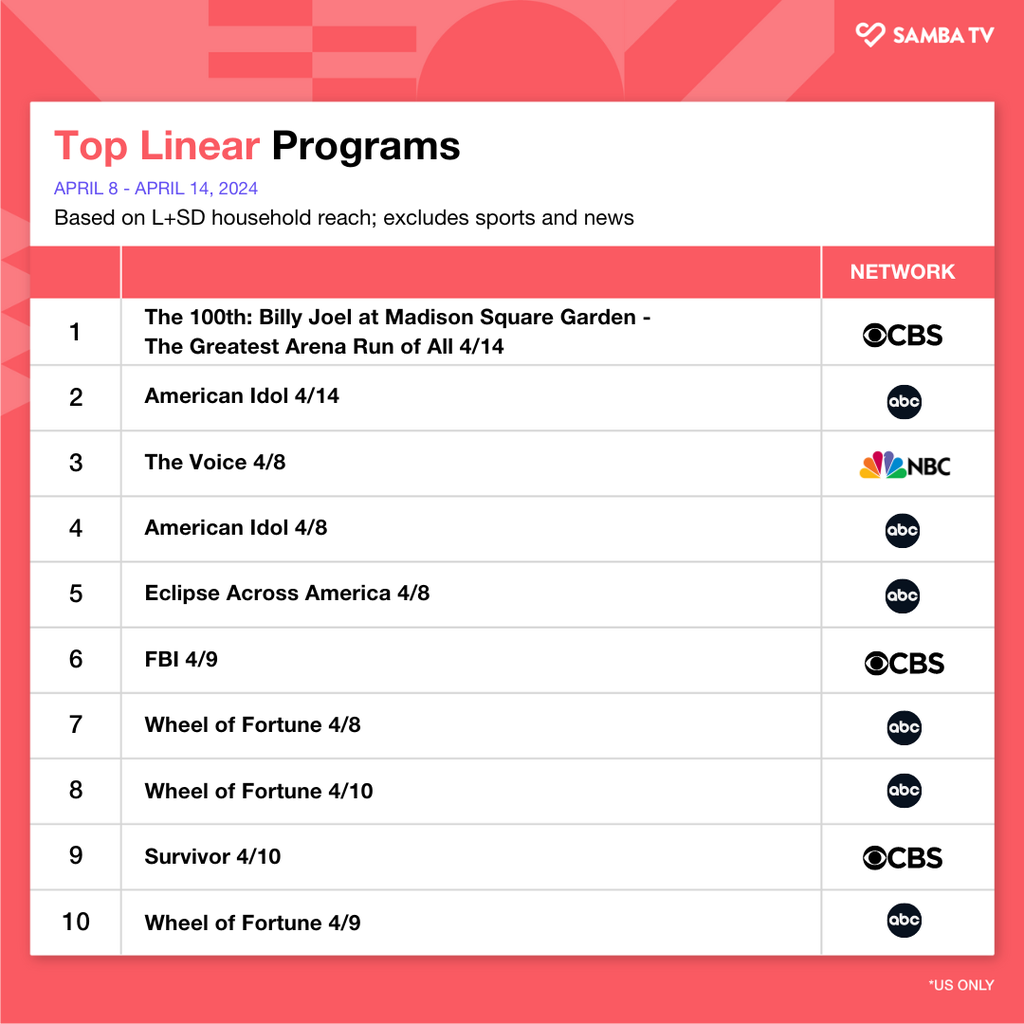 SAMBA TV

Top Linear Programs

APRIL 8 - APRIL 14, 2024

Based on L+SD household reach; excludes sports and news

| | | NETWORK |
|---|---|---|
| 1 | The 100th: Billy Joel at Madison Square Garden - The Greatest Arena Run of All 4/14 | CBS |
| 2 | American Idol 4/14 | abc |
| 3 | The Voice 4/8 | NBC |
| 4 | American Idol 4/8 | abc |
| 5 | Eclipse Across America 4/8 | abc |
| 6 | FBI 4/9 | CBS |
| 7 | Wheel of Fortune 4/8 | abc |
| 8 | Wheel of Fortune 4/10 | abc |
| 9 | Survivor 4/10 | CBS |
| 10 | Wheel of Fortune 4/9 | abc |

*US ONLY